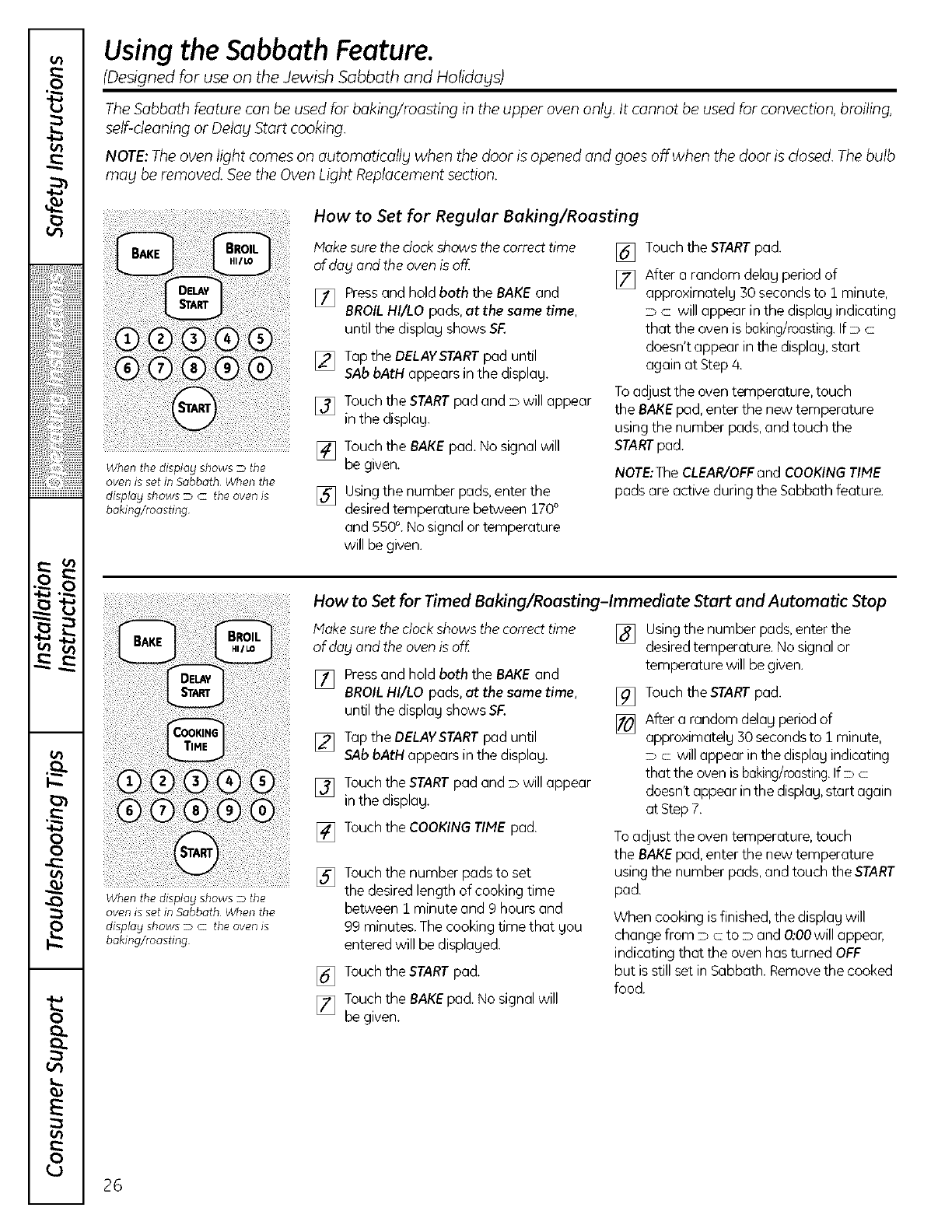 Safety Instructions

Operating Instructions

Installation Instructions

Troubleshooting Tips

Consumer Support

Using the Sabbath Feature.

(Designed for use on the Jewish Sabbath and Holidays)

The Sabbath feature can be used for baking/roasting in the upper oven only. It cannot be used for convection, broiling, self-cleaning or Delay Start cooking.

NOTE: The oven light comes on automatically when the door is opened and goes off when the door is closed. The bulb may be removed. See the Oven Light Replacement section.

BAKE
BROIL HI/LO
DELAY START
1 2 3 4 5
6 7 8 9 0
START

When the display shows ⊃ the oven is set in Sabbath. When the display shows ⊃ ⊂ the oven is baking/roasting.

How to Set for Regular Baking/Roasting

Make sure the clock shows the correct time of day and the oven is off.

1 Press and hold both the BAKE and BROIL HI/LO pads, at the same time, until the display shows SF.

2 Tap the DELAY START pad until SAb bAtH appears in the display.

3 Touch the START pad and ⊃ will appear in the display.

4 Touch the BAKE pad. No signal will be given.

5 Using the number pads, enter the desired temperature between 170° and 550°. No signal or temperature will be given.

6 Touch the START pad.

7 After a random delay period of approximately 30 seconds to 1 minute, ⊃ ⊂ will appear in the display indicating that the oven is baking/roasting. If ⊃ ⊂ doesn't appear in the display, start again at Step 4.

To adjust the oven temperature, touch the BAKE pad, enter the new temperature using the number pads, and touch the START pad.

NOTE: The CLEAR/OFF and COOKING TIME pads are active during the Sabbath feature.

BAKE
BROIL HI/LO
DELAY START
COOKING TIME
1 2 3 4 5
6 7 8 9 0
START

When the display shows ⊃ the oven is set in Sabbath. When the display shows ⊃ ⊂ the oven is baking/roasting.

How to Set for Timed Baking/Roasting–Immediate Start and Automatic Stop

Make sure the clock shows the correct time of day and the oven is off.

1 Press and hold both the BAKE and BROIL HI/LO pads, at the same time, until the display shows SF.

2 Tap the DELAY START pad until SAb bAtH appears in the display.

3 Touch the START pad and ⊃ will appear in the display.

4 Touch the COOKING TIME pad.

5 Touch the number pads to set the desired length of cooking time between 1 minute and 9 hours and 99 minutes. The cooking time that you entered will be displayed.

6 Touch the START pad.

7 Touch the BAKE pad. No signal will be given.

8 Using the number pads, enter the desired temperature. No signal or temperature will be given.

9 Touch the START pad.

10 After a random delay period of approximately 30 seconds to 1 minute, ⊃ ⊂ will appear in the display indicating that the oven is baking/roasting. If ⊃ ⊂ doesn't appear in the display, start again at Step 7.

To adjust the oven temperature, touch the BAKE pad, enter the new temperature using the number pads, and touch the START pad.

When cooking is finished, the display will change from ⊃ ⊂ to ⊃ and 0:00 will appear, indicating that the oven has turned OFF but is still set in Sabbath. Remove the cooked food.

26